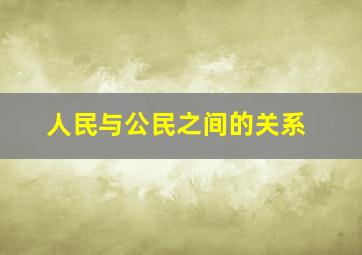 人民与公民之间的关系